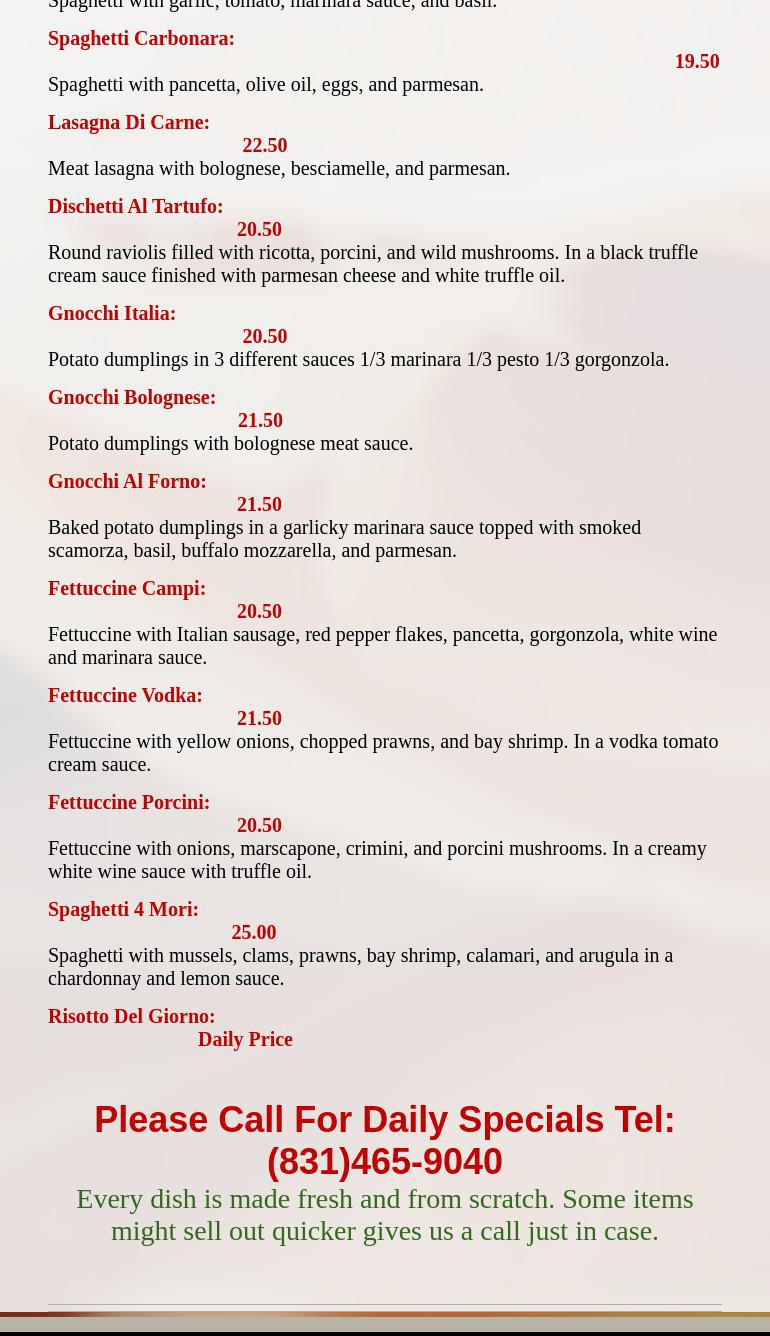 Spaghetti with garlic, tomato, marinara sauce, and basil.

Spaghetti Carbonara:
19.50
Spaghetti with pancetta, olive oil, eggs, and parmesan.

Lasagna Di Carne:
22.50
Meat lasagna with bolognese, besciamelle, and parmesan.

Dischetti Al Tartufo:
20.50
Round raviolis filled with ricotta, porcini, and wild mushrooms. In a black truffle cream sauce finished with parmesan cheese and white truffle oil.

Gnocchi Italia:
20.50
Potato dumplings in 3 different sauces 1/3 marinara 1/3 pesto 1/3 gorgonzola.

Gnocchi Bolognese:
21.50
Potato dumplings with bolognese meat sauce.

Gnocchi Al Forno:
21.50
Baked potato dumplings in a garlicky marinara sauce topped with smoked scamorza, basil, buffalo mozzarella, and parmesan.

Fettuccine Campi:
20.50
Fettuccine with Italian sausage, red pepper flakes, pancetta, gorgonzola, white wine and marinara sauce.

Fettuccine Vodka:
21.50
Fettuccine with yellow onions, chopped prawns, and bay shrimp. In a vodka tomato cream sauce.

Fettuccine Porcini:
20.50
Fettuccine with onions, marscapone, crimini, and porcini mushrooms. In a creamy white wine sauce with truffle oil.

Spaghetti 4 Mori:
25.00
Spaghetti with mussels, clams, prawns, bay shrimp, calamari, and arugula in a chardonnay and lemon sauce.

Risotto Del Giorno:
Daily Price

Please Call For Daily Specials Tel: (831)465-9040
Every dish is made fresh and from scratch. Some items might sell out quicker gives us a call just in case.